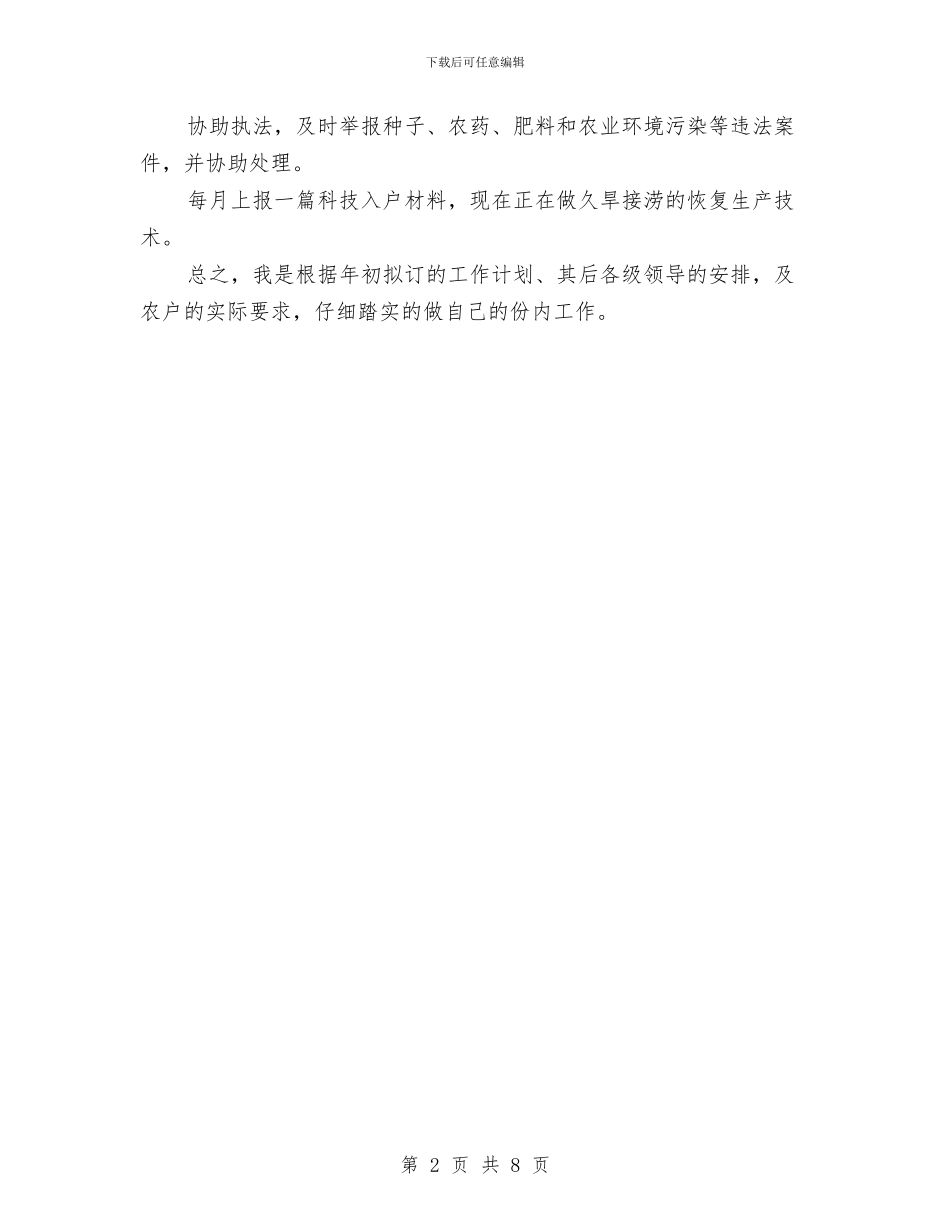 下载后可任意编辑

协助执法，及时举报种子、农药、肥料和农业环境污染等违法案件，并协助处理。

每月上报一篇科技入户材料，现在正在做久旱接涝的恢复生产技术。

总之，我是根据年初拟订的工作计划、其后各级领导的安排，及农户的实际要求，仔细踏实的做自己的份内工作。

第 2 页 共 8 页